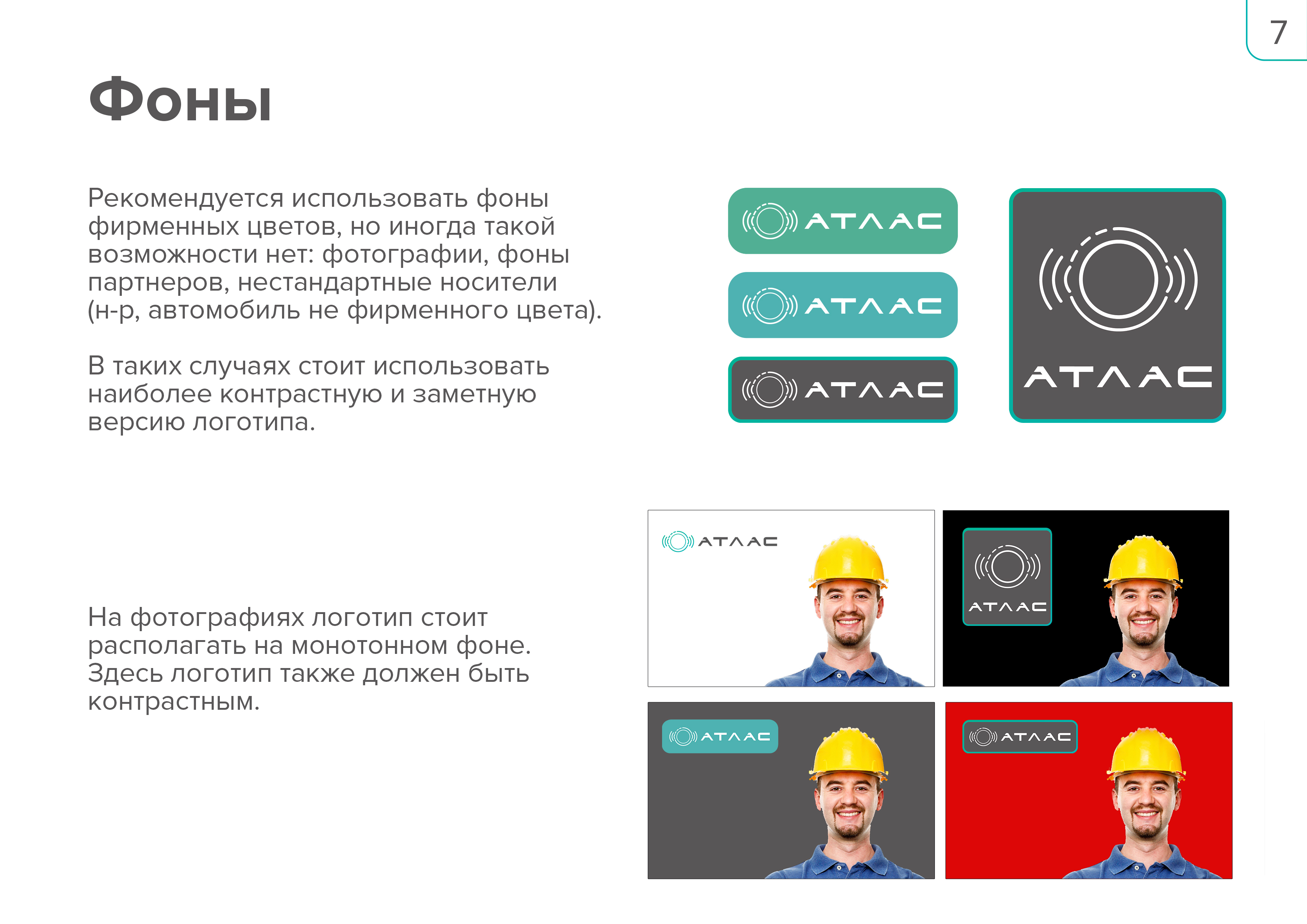 7

Фоны

Рекомендуется использовать фоны фирменных цветов, но иногда такой возможности нет: фотографии, фоны партнеров, нестандартные носители (н-р, автомобиль не фирменного цвета).

В таких случаях стоит использовать наиболее контрастную и заметную версию логотипа.

АТЛАС

АТЛАС

АТЛАС

АТЛАС

На фотографиях логотип стоит располагать на монотонном фоне. Здесь логотип также должен быть контрастным.

АТЛАС

АТЛАС

АТЛАС

АТЛАС